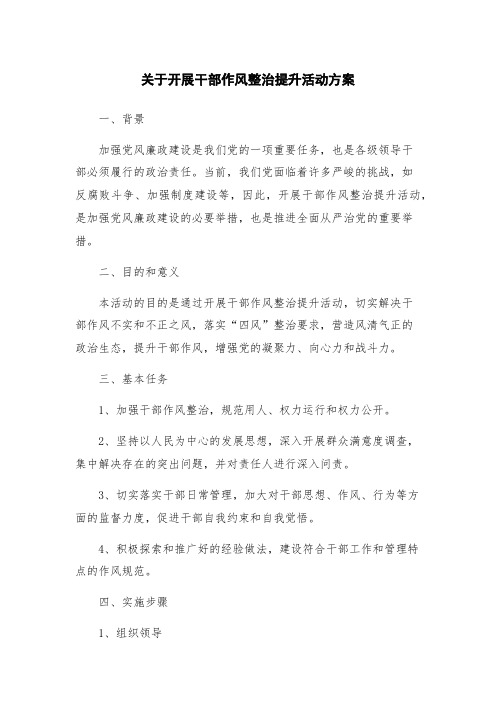 关于开展干部作风整治提升活动方案

一、背景

加强党风廉政建设是我们党的一项重要任务，也是各级领导干部必须履行的政治责任。当前，我们党面临着许多严峻的挑战，如反腐败斗争、加强制度建设等，因此，开展干部作风整治提升活动，是加强党风廉政建设的必要举措，也是推进全面从严治党的重要举措。

二、目的和意义

本活动的目的是通过开展干部作风整治提升活动，切实解决干部作风不实和不正之风，落实“四风”整治要求，营造风清气正的政治生态，提升干部作风，增强党的凝聚力、向心力和战斗力。

三、基本任务

1、加强干部作风整治，规范用人、权力运行和权力公开。

2、坚持以人民为中心的发展思想，深入开展群众满意度调查，集中解决存在的突出问题，并对责任人进行深入问责。

3、切实落实干部日常管理，加大对干部思想、作风、行为等方面的监督力度，促进干部自我约束和自我觉悟。

4、积极探索和推广好的经验做法，建设符合干部工作和管理特点的作风规范。

四、实施步骤

1、组织领导